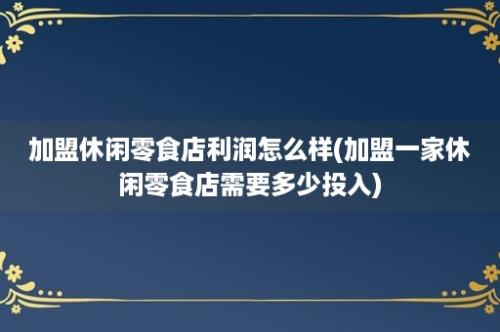 加盟休闲零食店利润怎么样(加盟一家休闲零食店需要多少投入)